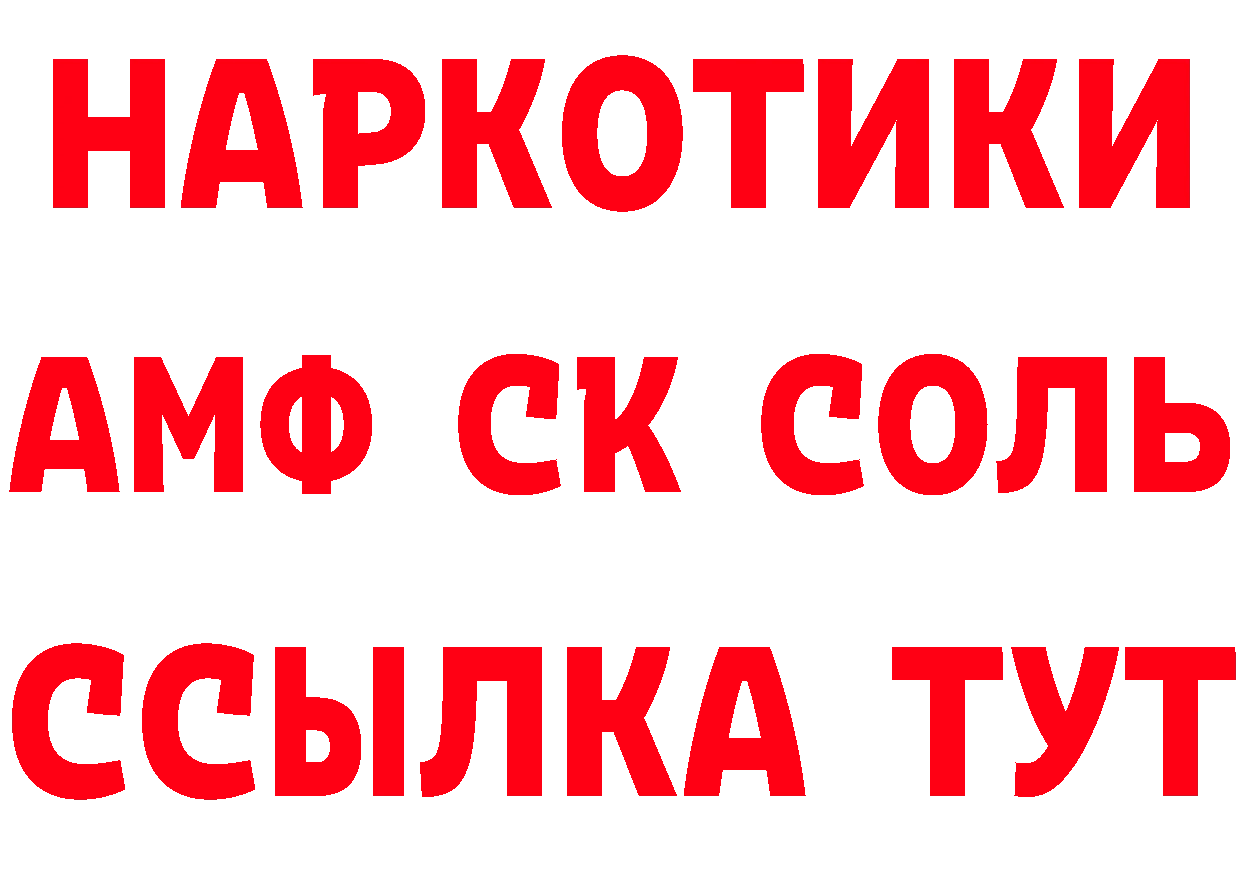 НАРКОТИКИ
АМФ СК СОЛЬ
ССЫЛКА ТУТ